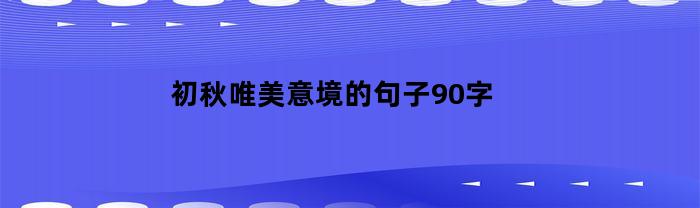 初秋唯美意境的句子90字